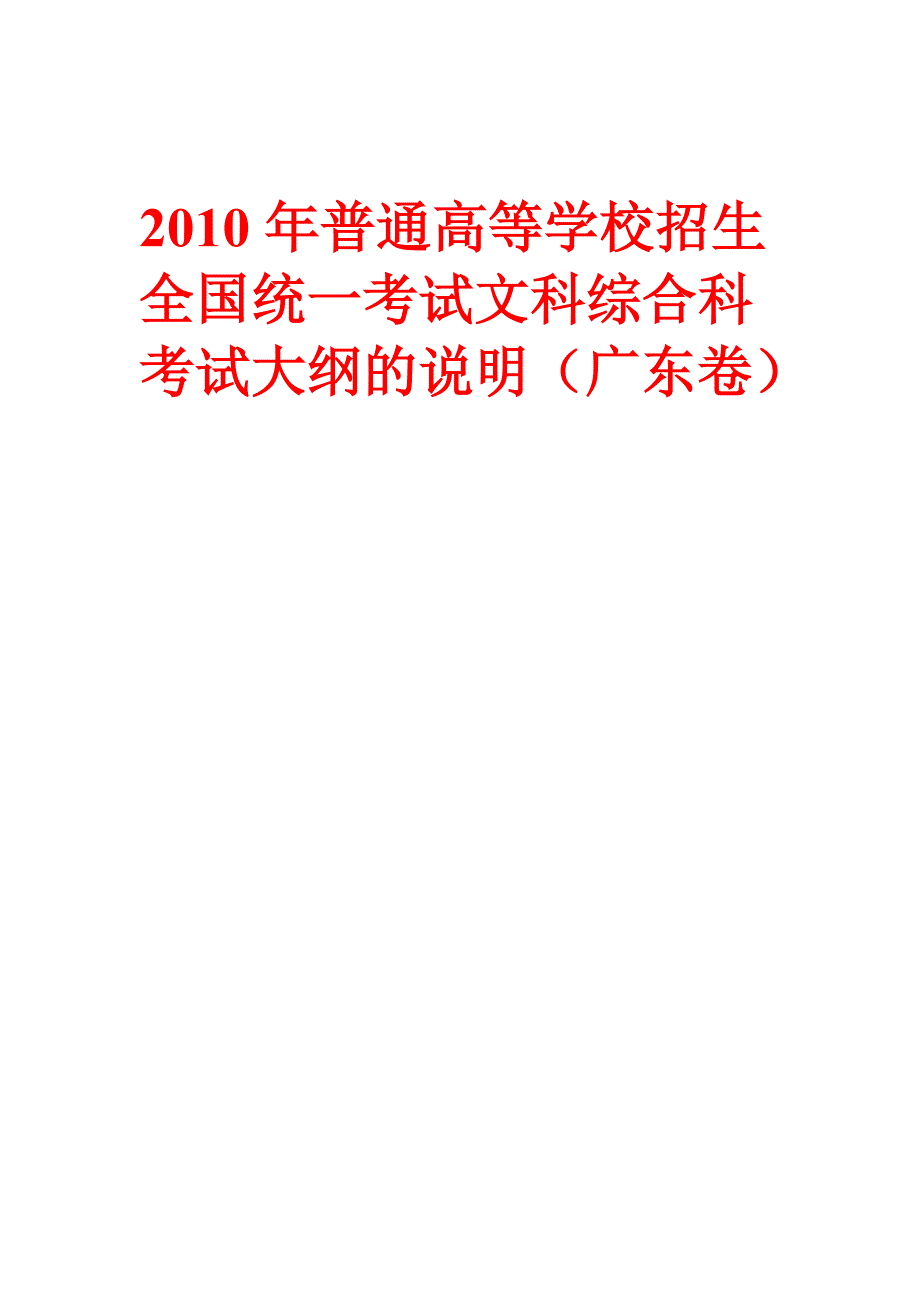 2010 年普通高等学校招生全国统一考试文科综合科考试大纲的说明（广东卷）